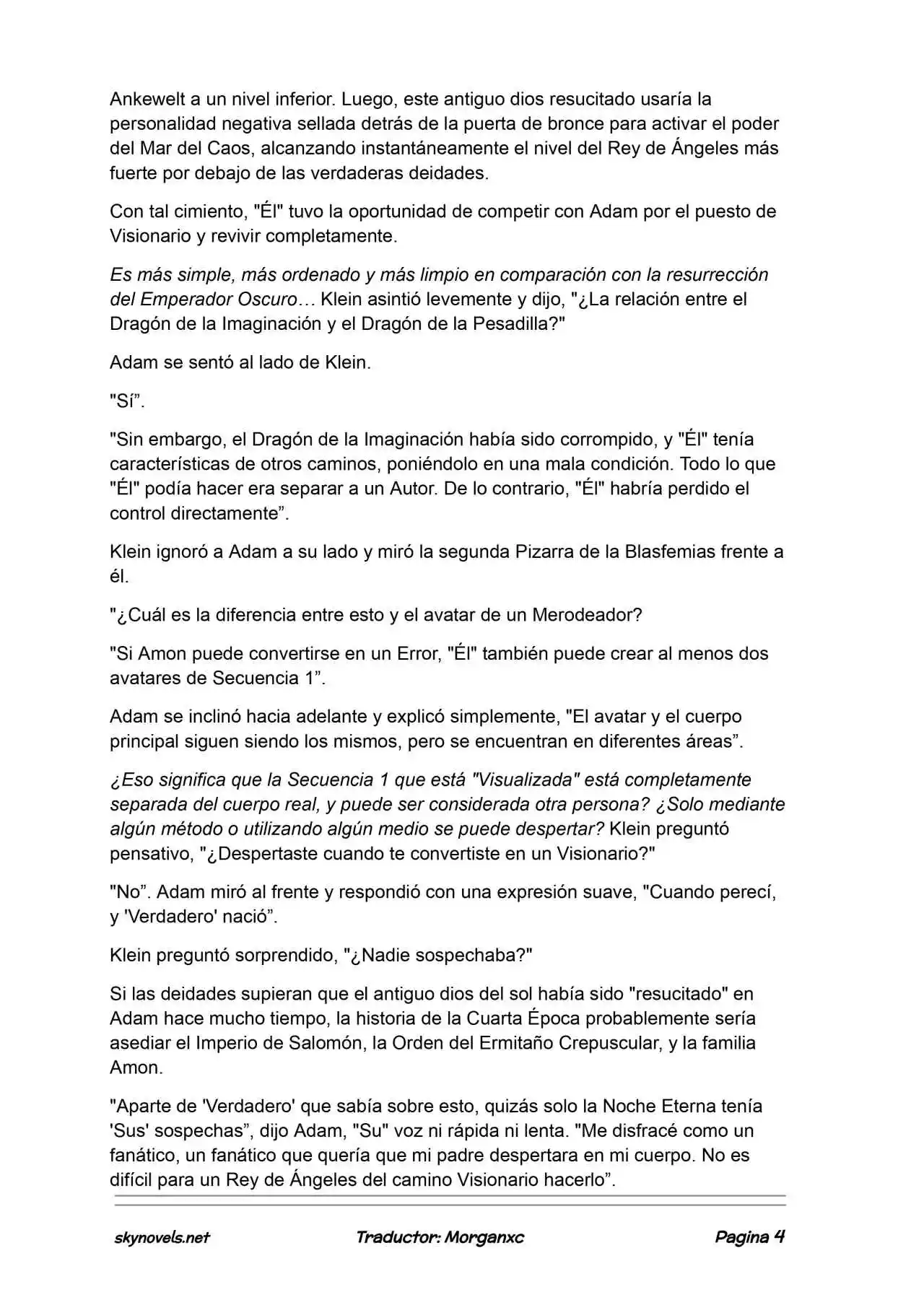 Ankewelt a un nivel inferior. Luego, este antiguo dios resucitado usaría la personalidad negativa sellada detrás de la puerta de bronce para activar el poder del Mar del Caos, alcanzando instantáneamente el nivel del Rey de Ángeles más fuerte por debajo de las verdaderas deidades.

Con tal cimiento, "Él" tuvo la oportunidad de competir con Adam por el puesto de Visionario y revivir completamente.

Es más simple, más ordenado y más limpio en comparación con la resurrección del Emperador Oscuro… Klein asintió levemente y dijo, "¿La relación entre el Dragón de la Imaginación y el Dragón de la Pesadilla?"

Adam se sentó al lado de Klein.

"Sí".

"Sin embargo, el Dragón de la Imaginación había sido corrompido, y "Él" tenía características de otros caminos, poniéndolo en una mala condición. Todo lo que "Él" podía hacer era separar a un Autor. De lo contrario, "Él" habría perdido el control directamente".

Klein ignoró a Adam a su lado y miró la segunda Pizarra de la Blasfemias frente a él.

"¿Cuál es la diferencia entre esto y el avatar de un Merodeador?

"Si Amon puede convertirse en un Error, "Él" también puede crear al menos dos avatares de Secuencia 1".

Adam se inclinó hacia adelante y explicó simplemente, "El avatar y el cuerpo principal siguen siendo los mismos, pero se encuentran en diferentes áreas".

¿Eso significa que la Secuencia 1 que está "Visualizada" está completamente separada del cuerpo real, y puede ser considerada otra persona? ¿Solo mediante algún método o utilizando algún medio se puede despertar? Klein preguntó pensativo, "¿Despertaste cuando te convertiste en un Visionario?"

"No". Adam miró al frente y respondió con una expresión suave, "Cuando perecí, y 'Verdadero' nació".

Klein preguntó sorprendido, "¿Nadie sospechaba?"

Si las deidades supieran que el antiguo dios del sol había sido "resucitado" en Adam hace mucho tiempo, la historia de la Cuarta Época probablemente sería asediar el Imperio de Salomón, la Orden del Ermitaño Crepuscular, y la familia Amon.

"Aparte de 'Verdadero' que sabía sobre esto, quizás solo la Noche Eterna tenía 'Sus' sospechas", dijo Adam, "Su" voz ni rápida ni lenta. "Me disfracé como un fanático, un fanático que quería que mi padre despertara en mi cuerpo. No es difícil para un Rey de Ángeles del camino Visionario hacerlo".

skynovels.net Traductor: Morganxc Pagina 4